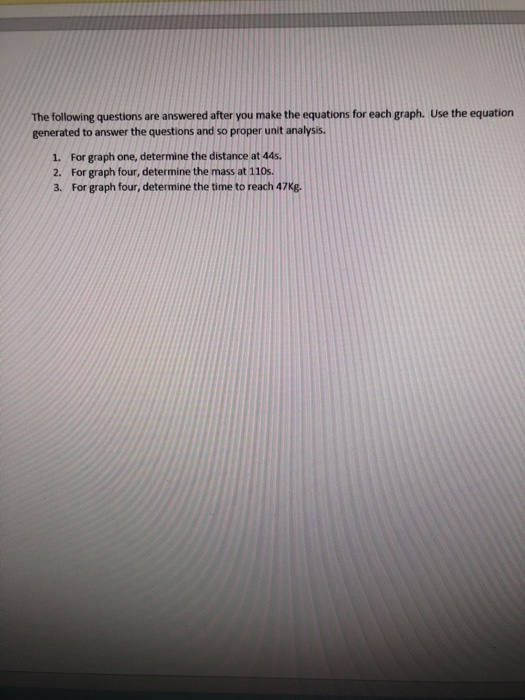 The following questions are answered after you make the equations for each graph. Use the equation generated to answer the questions and so proper unit analysis.

1. For graph one, determine the distance at 44s.
2. For graph four, determine the mass at 110s.
3. For graph four, determine the time to reach 47Kg.